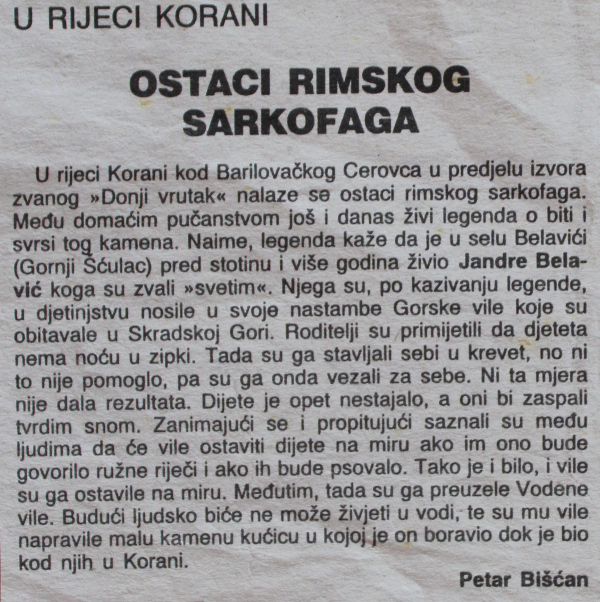 U RIJECI KORANI

OSTACI RIMSKOG SARKOFAGA

U rijeci Korani kod Barilovačkog Cerovca u predjelu izvora zvanog »Donji vrutak« nalaze se ostaci rimskog sarkofaga. Među domaćim pučanstvom još i danas živi legenda o biti i svrsi tog kamena. Naime, legenda kaže da je u selu Belavići (Gornji Šćulac) pred stotinu i više godina živio Jandre Belavić koga su zvali »svetim«. Njega su, po kazivanju legende, u djetinjstvu nosile u svoje nastambe Gorske vile koje su obitavale u Skradskoj Gori. Roditelji su primijetili da djeteta nema noću u zipki. Tada su ga stavljali sebi u krevet, no ni to nije pomoglo, pa su ga onda vezali za sebe. Ni ta mjera nije dala rezultata. Dijete je opet nestajalo, a oni bi zaspali tvrdim snom. Zanimajući se i propitujući saznali su među ljudima da će vile ostaviti dijete na miru ako im ono bude govorilo ružne riječi i ako ih bude psovalo. Tako je i bilo, i vile su ga ostavile na miru. Međutim, tada su ga preuzele Vodene vile. Budući ljudsko biće ne može živjeti u vodi, te su mu vile napravile malu kamenu kućicu u kojoj je on boravio dok je bio kod njih u Korani.

Petar Bišćan